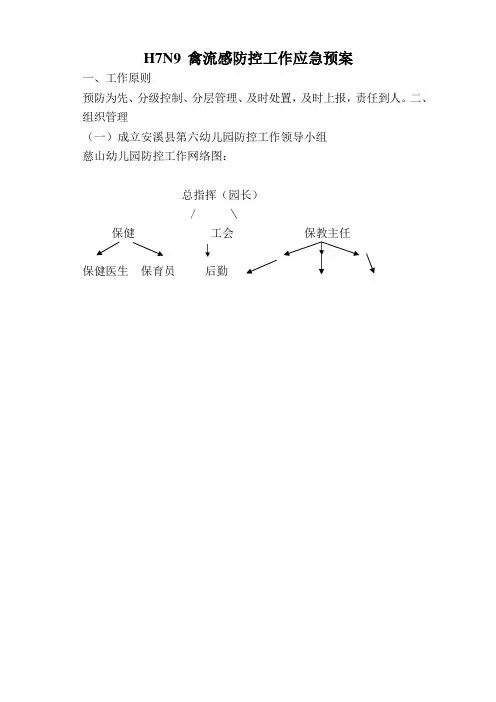 H7N9 禽流感防控工作应急预案

一、工作原则

预防为先、分级控制、分层管理、及时处置，及时上报，责任到人。二、组织管理

（一）成立安溪县第六幼儿园防控工作领导小组

慈山幼儿园防控工作网络图：

总指挥（园长）

保健

工会

保教主任

保健医生 保育员

后勤